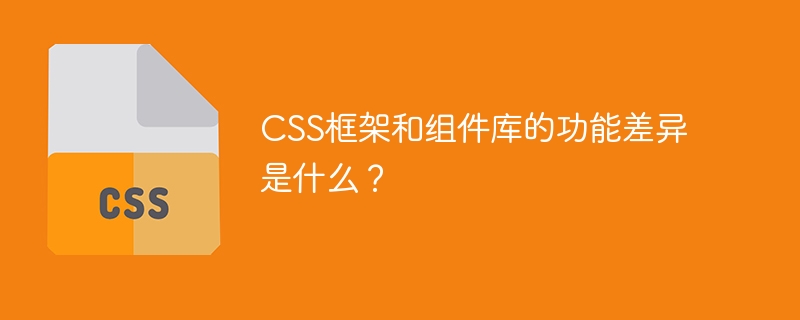 CSS

CSS框架和组件库的功能差异是什么？